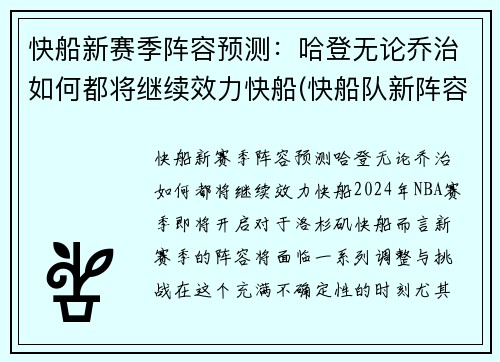 快船新赛季阵容预测：哈登无论乔治如何都将继续效力快船(快船队新阵容

快船新赛季阵容预测哈登无论乔治如何都将继续效力快船2024年NBA赛季即将开启对于洛杉矶快船而言新赛季的阵容将面临一系列调整与挑战在这个充满不确定性的时刻尤其